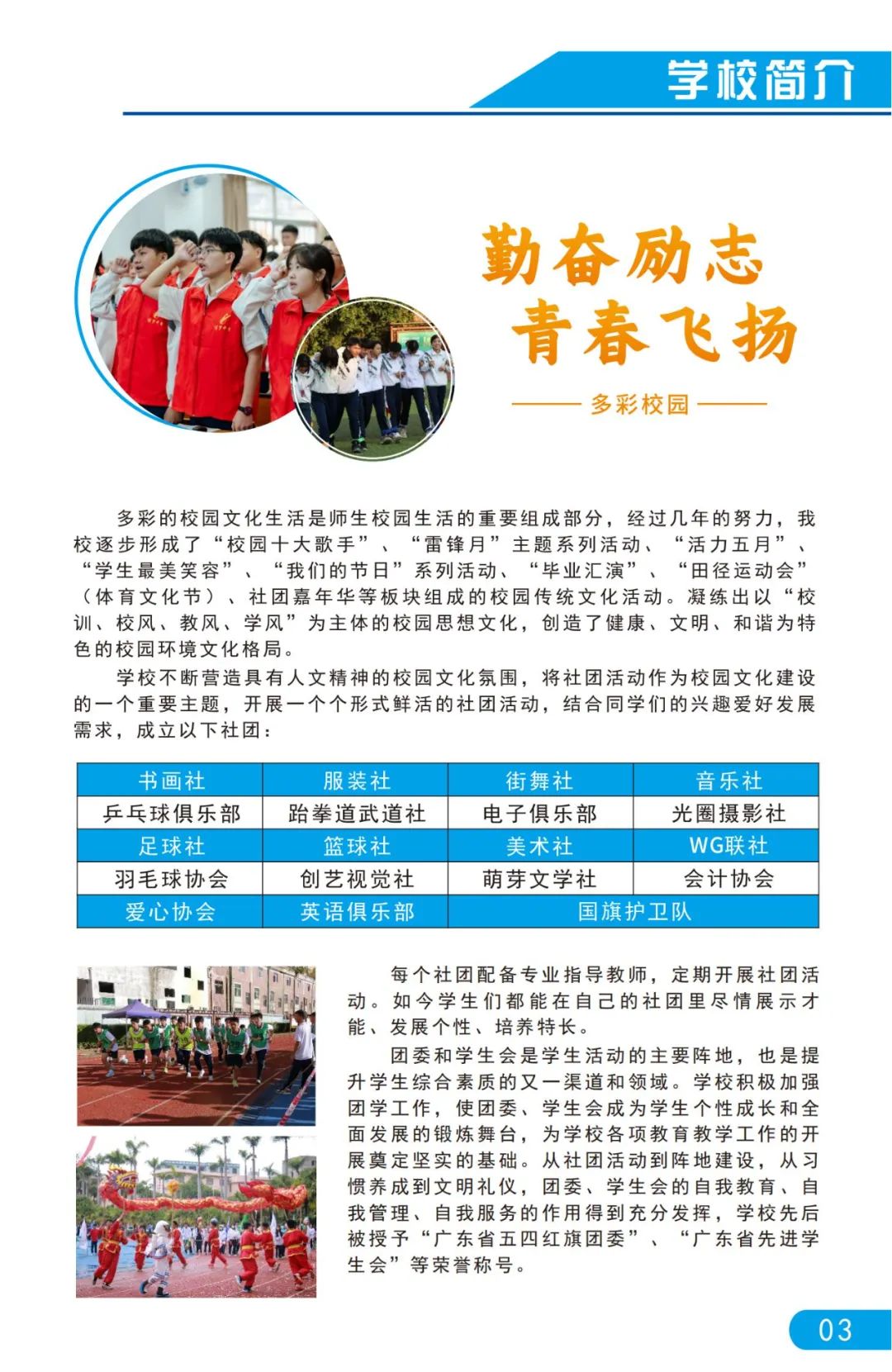 学校简介

勤奋励志
青春飞扬

多彩校园

多彩的校园文化生活是师生校园生活的重要组成部分，经过几年的努力，我校逐步形成了“校园十大歌手”、“雷锋月”主题系列活动、“活力五月”、“学生最美笑容”、“我们的节日”系列活动、“毕业汇演”、“田径运动会”（体育文化节）、社团嘉年华等板块组成的校园传统文化活动。凝练出以“校训、校风、教风、学风”为主体的校园思想文化，创造了健康、文明、和谐为特色的校园环境文化格局。

学校不断营造具有人文精神的校园文化氛围，将社团活动作为校园文化建设的一个重要主题，开展一个个形式鲜活的社团活动，结合同学们的兴趣爱好发展需求，成立以下社团：

| 书画社 | 服装社 | 街舞社 | 音乐社 |
|---|---|---|---|
| 乒乓球俱乐部 | 跆拳道武道社 | 电子俱乐部 | 光圈摄影社 |
| 足球社 | 篮球社 | 美术社 | WG联社 |
| 羽毛球协会 | 创艺视觉社 | 萌芽文学社 | 会计协会 |
| 爱心协会 | 英语俱乐部 | 国旗护卫队 | |

每个社团配备专业指导教师，定期开展社团活动。如今学生们都能在自己的社团里尽情展示才能、发展个性、培养特长。

团委和学生会是学生活动的主要阵地，也是提升学生综合素质的又一渠道和领域。学校积极加强团学工作，使团委、学生会成为学生个性成长和全面发展的锻炼舞台，为学校各项教育教学工作的开展奠定坚实的基础。从社团活动到阵地建设，从习惯养成到文明礼仪，团委、学生会的自我教育、自我管理、自我服务的作用得到充分发挥，学校先后被授予“广东省五四红旗团委”、“广东省先进学生会”等荣誉称号。

03